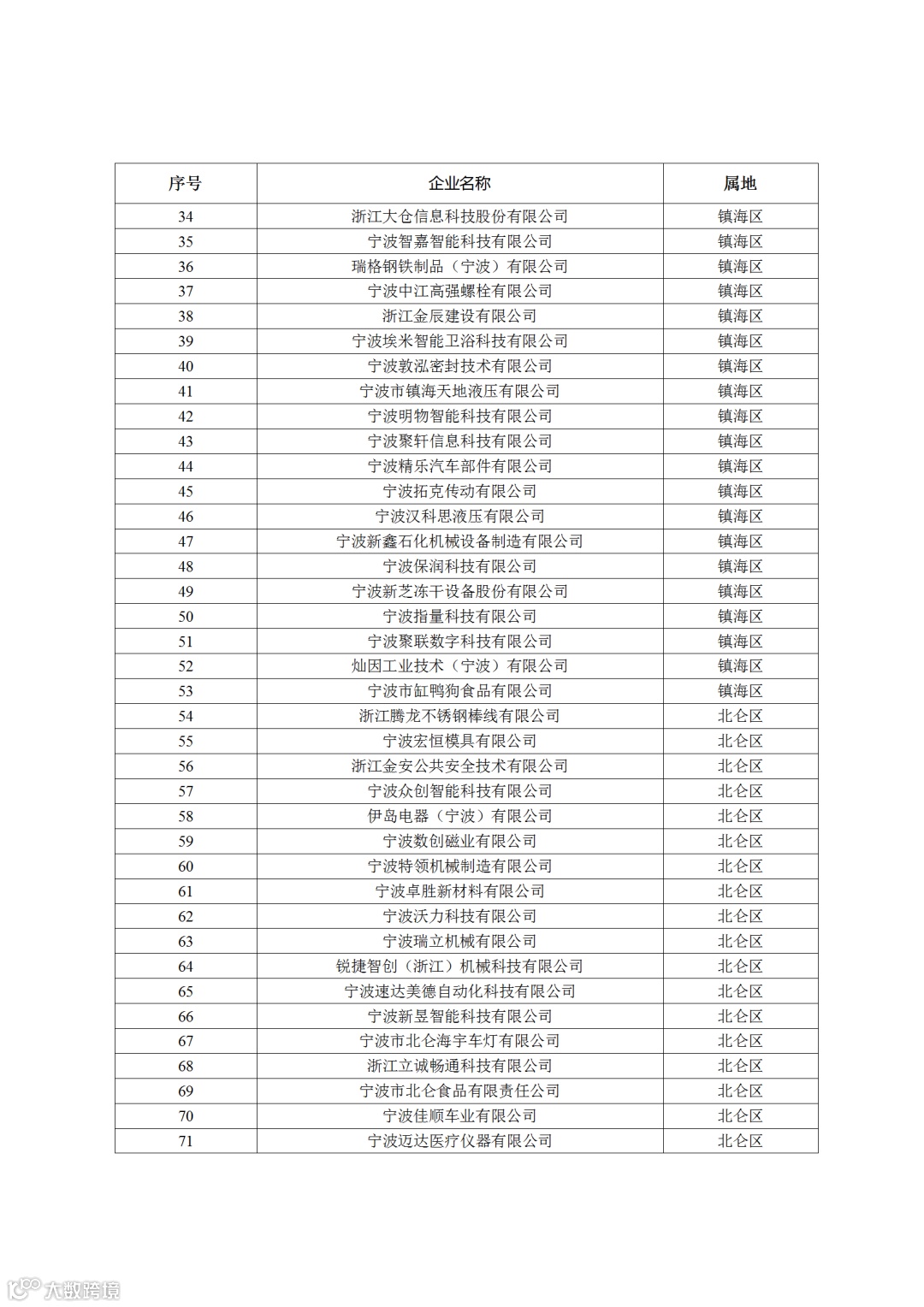 | 序号 | 企业名称 | 属地 |
|---|---|---|
| 34 | 浙江大仓信息科技股份有限公司 | 镇海区 |
| 35 | 宁波智嘉智能科技有限公司 | 镇海区 |
| 36 | 瑞格钢铁制品（宁波）有限公司 | 镇海区 |
| 37 | 宁波中江高强螺栓有限公司 | 镇海区 |
| 38 | 浙江金辰建设有限公司 | 镇海区 |
| 39 | 宁波埃米智能卫浴科技有限公司 | 镇海区 |
| 40 | 宁波敦泓密封技术有限公司 | 镇海区 |
| 41 | 宁波市镇海天地液压有限公司 | 镇海区 |
| 42 | 宁波明物智能科技有限公司 | 镇海区 |
| 43 | 宁波聚轩信息科技有限公司 | 镇海区 |
| 44 | 宁波精乐汽车部件有限公司 | 镇海区 |
| 45 | 宁波拓克传动有限公司 | 镇海区 |
| 46 | 宁波汉科思液压有限公司 | 镇海区 |
| 47 | 宁波新鑫石化机械设备制造有限公司 | 镇海区 |
| 48 | 宁波保润科技有限公司 | 镇海区 |
| 49 | 宁波新芝冻干设备股份有限公司 | 镇海区 |
| 50 | 宁波指量科技有限公司 | 镇海区 |
| 51 | 宁波聚联数字科技有限公司 | 镇海区 |
| 52 | 灿因工业技术（宁波）有限公司 | 镇海区 |
| 53 | 宁波市缸鸭狗食品有限公司 | 镇海区 |
| 54 | 浙江腾龙不锈钢棒线有限公司 | 北仑区 |
| 55 | 宁波宏恒模具有限公司 | 北仑区 |
| 56 | 浙江金安公共安全技术有限公司 | 北仑区 |
| 57 | 宁波众创智能科技有限公司 | 北仑区 |
| 58 | 伊岛电器（宁波）有限公司 | 北仑区 |
| 59 | 宁波数创磁业有限公司 | 北仑区 |
| 60 | 宁波特领机械制造有限公司 | 北仑区 |
| 61 | 宁波卓胜新材料有限公司 | 北仑区 |
| 62 | 宁波沃力科技有限公司 | 北仑区 |
| 63 | 宁波瑞立机械有限公司 | 北仑区 |
| 64 | 锐捷智创（浙江）机械科技有限公司 | 北仑区 |
| 65 | 宁波速达美德自动化科技有限公司 | 北仑区 |
| 66 | 宁波新昱智能科技有限公司 | 北仑区 |
| 67 | 宁波市北仑海宇车灯有限公司 | 北仑区 |
| 68 | 浙江立诚畅通科技有限公司 | 北仑区 |
| 69 | 宁波市北仑食品有限责任公司 | 北仑区 |
| 70 | 宁波佳顺车业有限公司 | 北仑区 |
| 71 | 宁波迈达医疗仪器有限公司 | 北仑区 |

大数跨境